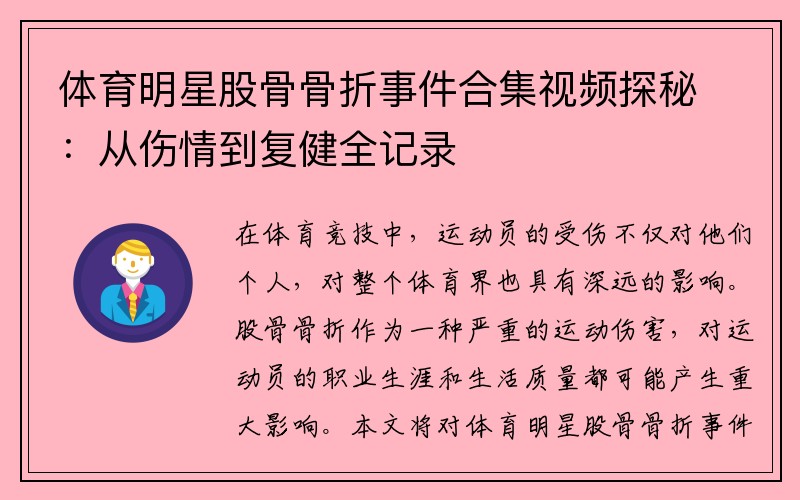 体育明星股骨骨折事件合集视频探秘：从伤情到复健全记录

在体育竞技中，运动员的受伤不仅对他们个人，对整个体育界也具有深远的影响。股骨骨折作为一种严重的运动伤害，对运动员的职业生涯和生活质量都可能产生重大影响。本文将对体育明星股骨骨折事件